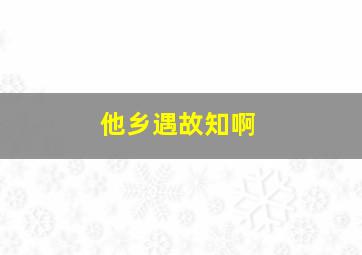 他乡遇故知啊